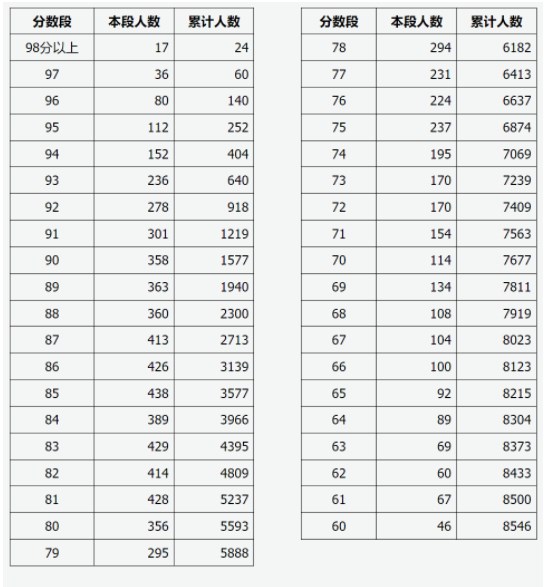 | 分数段 | 本段人数 | 累计人数 |
|---|---|---|
| 98分以上 | 17 | 24 |
| 97 | 36 | 60 |
| 96 | 80 | 140 |
| 95 | 112 | 252 |
| 94 | 152 | 404 |
| 93 | 236 | 640 |
| 92 | 278 | 918 |
| 91 | 301 | 1219 |
| 90 | 358 | 1577 |
| 89 | 363 | 1940 |
| 88 | 360 | 2300 |
| 87 | 413 | 2713 |
| 86 | 426 | 3139 |
| 85 | 438 | 3577 |
| 84 | 389 | 3966 |
| 83 | 429 | 4395 |
| 82 | 414 | 4809 |
| 81 | 428 | 5237 |
| 80 | 356 | 5593 |
| 79 | 295 | 5888 |

| 分数段 | 本段人数 | 累计人数 |
|---|---|---|
| 78 | 294 | 6182 |
| 77 | 231 | 6413 |
| 76 | 224 | 6637 |
| 75 | 237 | 6874 |
| 74 | 195 | 7069 |
| 73 | 170 | 7239 |
| 72 | 170 | 7409 |
| 71 | 154 | 7563 |
| 70 | 114 | 7677 |
| 69 | 134 | 7811 |
| 68 | 108 | 7919 |
| 67 | 104 | 8023 |
| 66 | 100 | 8123 |
| 65 | 92 | 8215 |
| 64 | 89 | 8304 |
| 63 | 69 | 8373 |
| 62 | 60 | 8433 |
| 61 | 67 | 8500 |
| 60 | 46 | 8546 |